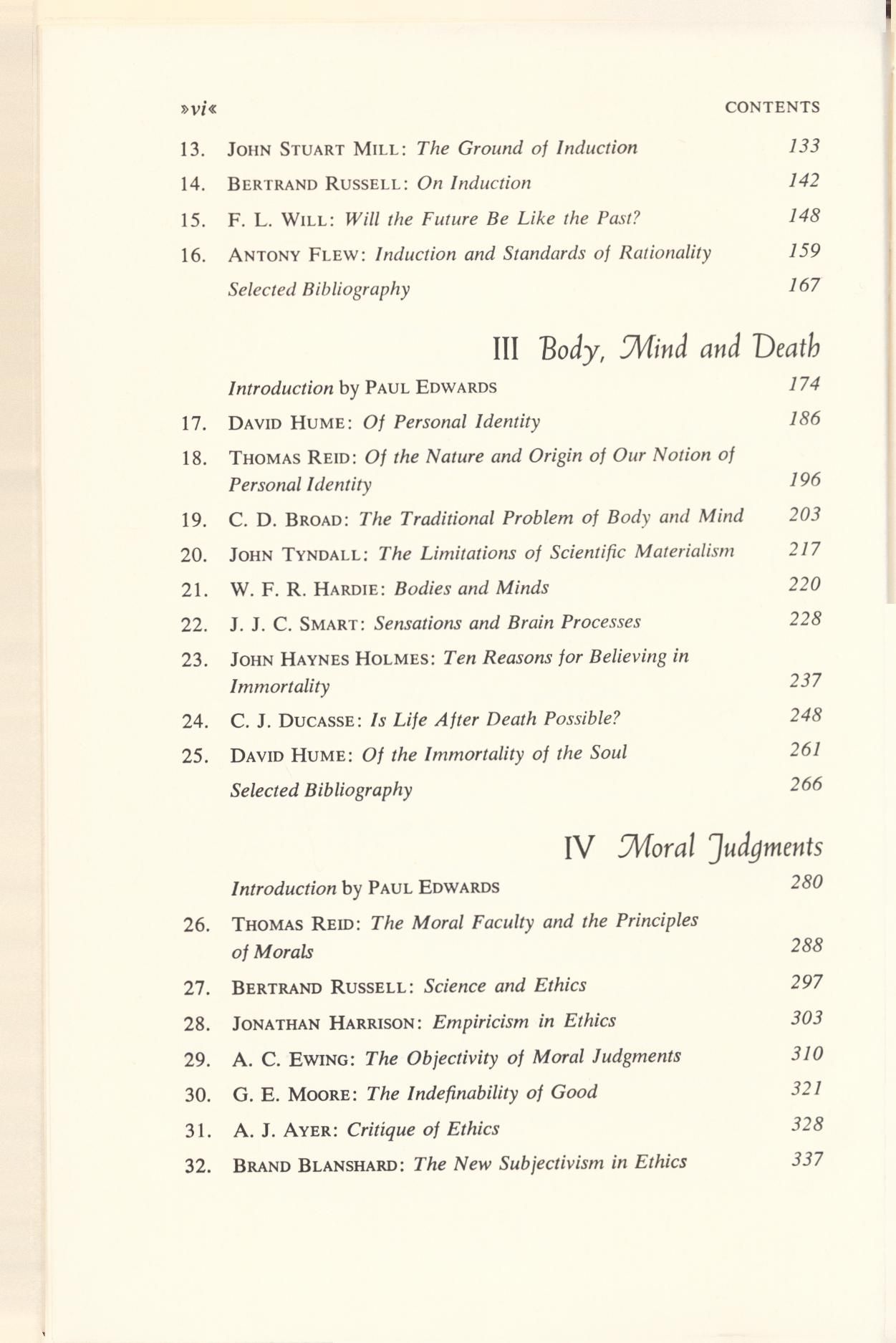 »vi« CONTENTS

13. JOHN STUART MILL: The Ground of Induction 133

14. BERTRAND RUSSELL: On Induction 142

15. F. L. WILL: Will the Future Be Like the Past? 148

16. ANTONY FLEW: Induction and Standards of Rationality 159

Selected Bibliography 167

III Body, Mind and Death

Introduction by PAUL EDWARDS 174

17. DAVID HUME: Of Personal Identity 186

18. THOMAS REID: Of the Nature and Origin of Our Notion of Personal Identity 196

19. C. D. BROAD: The Traditional Problem of Body and Mind 203

20. JOHN TYNDALL: The Limitations of Scientific Materialism 217

21. W. F. R. HARDIE: Bodies and Minds 220

22. J. J. C. SMART: Sensations and Brain Processes 228

23. JOHN HAYNES HOLMES: Ten Reasons for Believing in Immortality 237

24. C. J. DUCASSE: Is Life After Death Possible? 248

25. DAVID HUME: Of the Immortality of the Soul 261

Selected Bibliography 266

IV Moral Judgments

Introduction by PAUL EDWARDS 280

26. THOMAS REID: The Moral Faculty and the Principles of Morals 288

27. BERTRAND RUSSELL: Science and Ethics 297

28. JONATHAN HARRISON: Empiricism in Ethics 303

29. A. C. EWING: The Objectivity of Moral Judgments 310

30. G. E. MOORE: The Indefinability of Good 321

31. A. J. AYER: Critique of Ethics 328

32. BRAND BLANSHARD: The New Subjectivism in Ethics 337